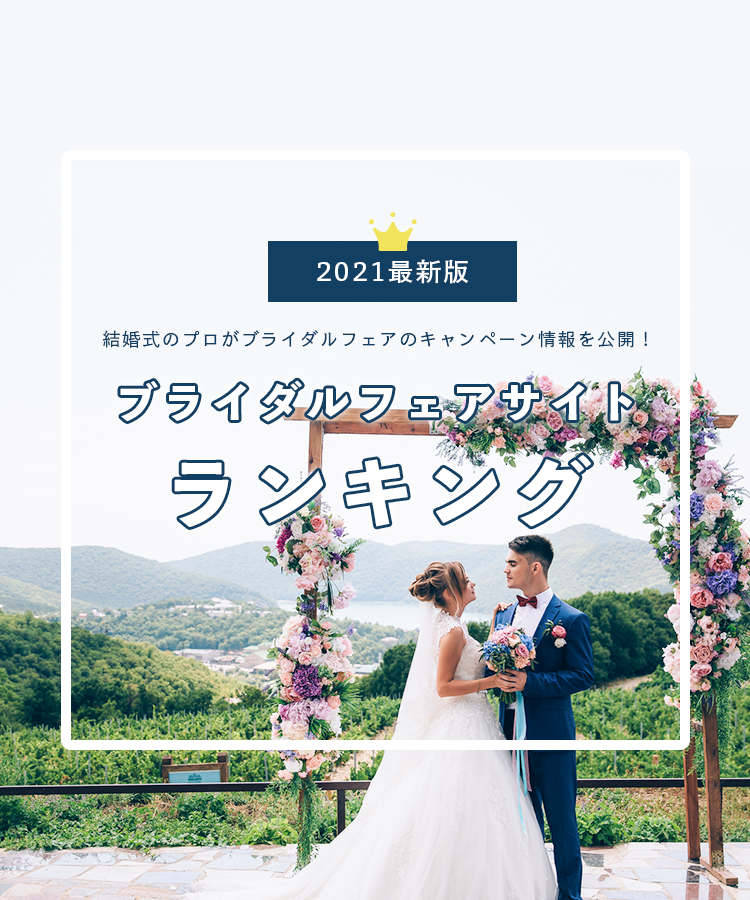 2021最新版

結婚式のプロがブライダルフェアのキャンペーン情報を公開！

ブライダルフェアサイト

ランキング